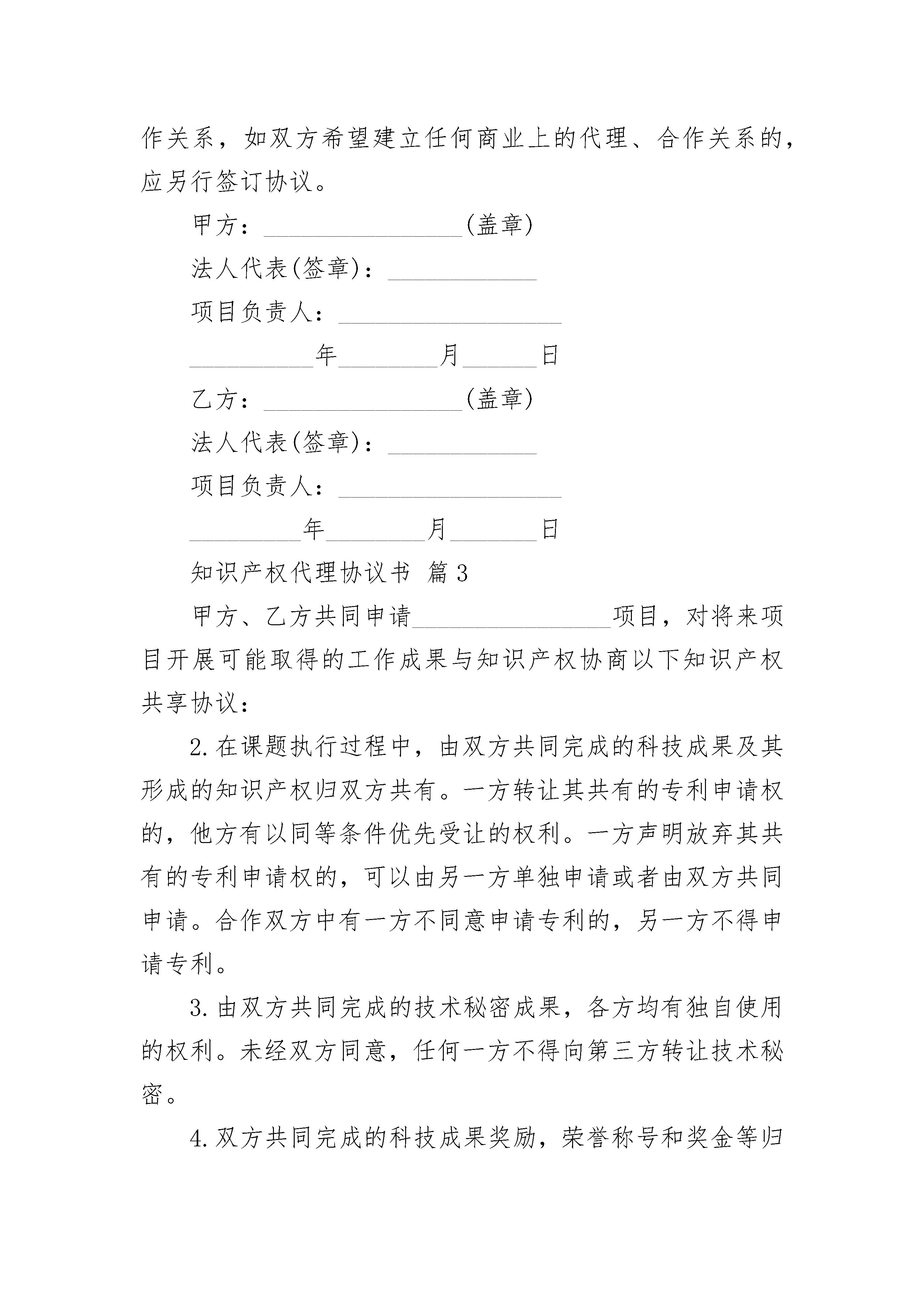 作关系，如双方希望建立任何商业上的代理、合作关系的，应另行签订协议。

甲方：________________(盖章)

法人代表(签章)：____________

项目负责人：__________________

__________年________月______日

乙方：________________(盖章)

法人代表(签章)：____________

项目负责人：__________________

_________年________月_______日

知识产权代理协议书 篇3

甲方、乙方共同申请________________项目，对将来项目开展可能取得的工作成果与知识产权协商以下知识产权共享协议：

2.在课题执行过程中，由双方共同完成的科技成果及其形成的知识产权归双方共有。一方转让其共有的专利申请权的，他方有以同等条件优先受让的权利。一方声明放弃其共有的专利申请权的，可以由另一方单独申请或者由双方共同申请。合作双方中有一方不同意申请专利的，另一方不得申请专利。

3.由双方共同完成的技术秘密成果，各方均有独自使用的权利。未经双方同意，任何一方不得向第三方转让技术秘密。

4.双方共同完成的科技成果奖励，荣誉称号和奖金等归